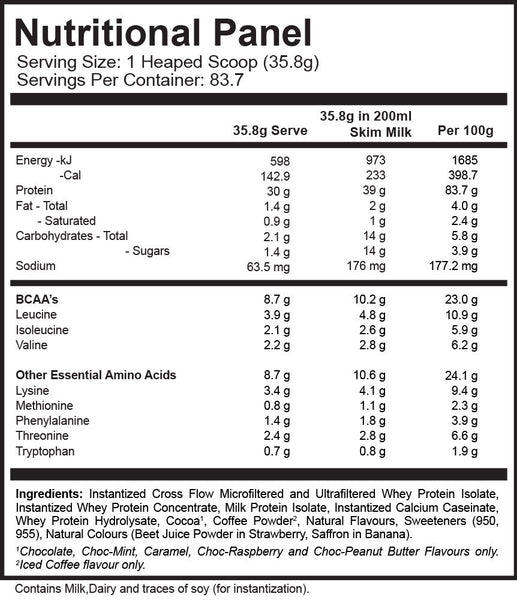 Nutritional Panel
Serving Size: 1 Heaped Scoop (35.8g)
Servings Per Container: 83.7

| | 35.8g Serve | 35.8g in 200ml Skim Milk | Per 100g |
|---|---|---|---|
| Energy -kJ | 598 | 973 | 1685 |
| -Cal | 142.9 | 233 | 398.7 |
| Protein | 30 g | 39 g | 83.7 g |
| Fat - Total | 1.4 g | 2 g | 4.0 g |
| - Saturated | 0.9 g | 1 g | 2.4 g |
| Carbohydrates - Total | 2.1 g | 14 g | 5.8 g |
| - Sugars | 1.4 g | 14 g | 3.9 g |
| Sodium | 63.5 mg | 176 mg | 177.2 mg |
| BCAA's | 8.7 g | 10.2 g | 23.0 g |
| Leucine | 3.9 g | 4.8 g | 10.9 g |
| Isoleucine | 2.1 g | 2.6 g | 5.9 g |
| Valine | 2.2 g | 2.8 g | 6.2 g |
| Other Essential Amino Acids | 8.7 g | 10.6 g | 24.1 g |
| Lysine | 3.4 g | 4.1 g | 9.4 g |
| Methionine | 0.8 g | 1.1 g | 2.3 g |
| Phenylalanine | 1.4 g | 1.8 g | 3.9 g |
| Threonine | 2.4 g | 2.8 g | 6.6 g |
| Tryptophan | 0.7 g | 0.8 g | 1.9 g |

Ingredients: Instantized Cross Flow Microfiltered and Ultrafiltered Whey Protein Isolate, Instantized Whey Protein Concentrate, Milk Protein Isolate, Instantized Calcium Caseinate, Whey Protein Hydrolysate, Cocoa$^1$, Coffee Powder$^2$, Natural Flavours, Sweeteners (950, 955), Natural Colours (Beet Juice Powder in Strawberry, Saffron in Banana).

$^1$Chocolate, Choc-Mint, Caramel, Choc-Raspberry and Choc-Peanut Butter Flavours only.
$^2$Iced Coffee flavour only.

Contains Milk,Dairy and traces of soy (for instantization).